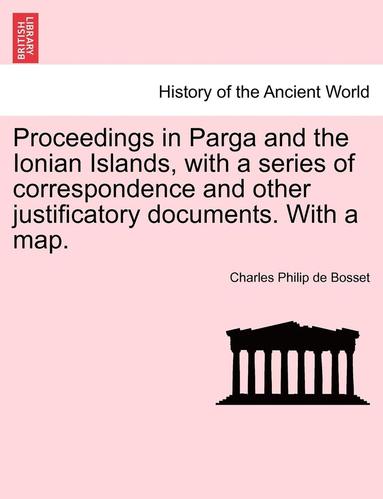 BRITISH LIBRARY

History of the Ancient World

Proceedings in Parga and the Ionian Islands, with a series of correspondence and other justificatory documents. With a map.

Charles Philip de Bosset